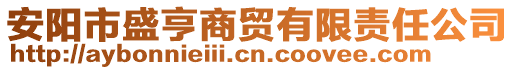 安阳市盛亨商贸有限责任公司
http://aybonnieiii.cn.coovee.com